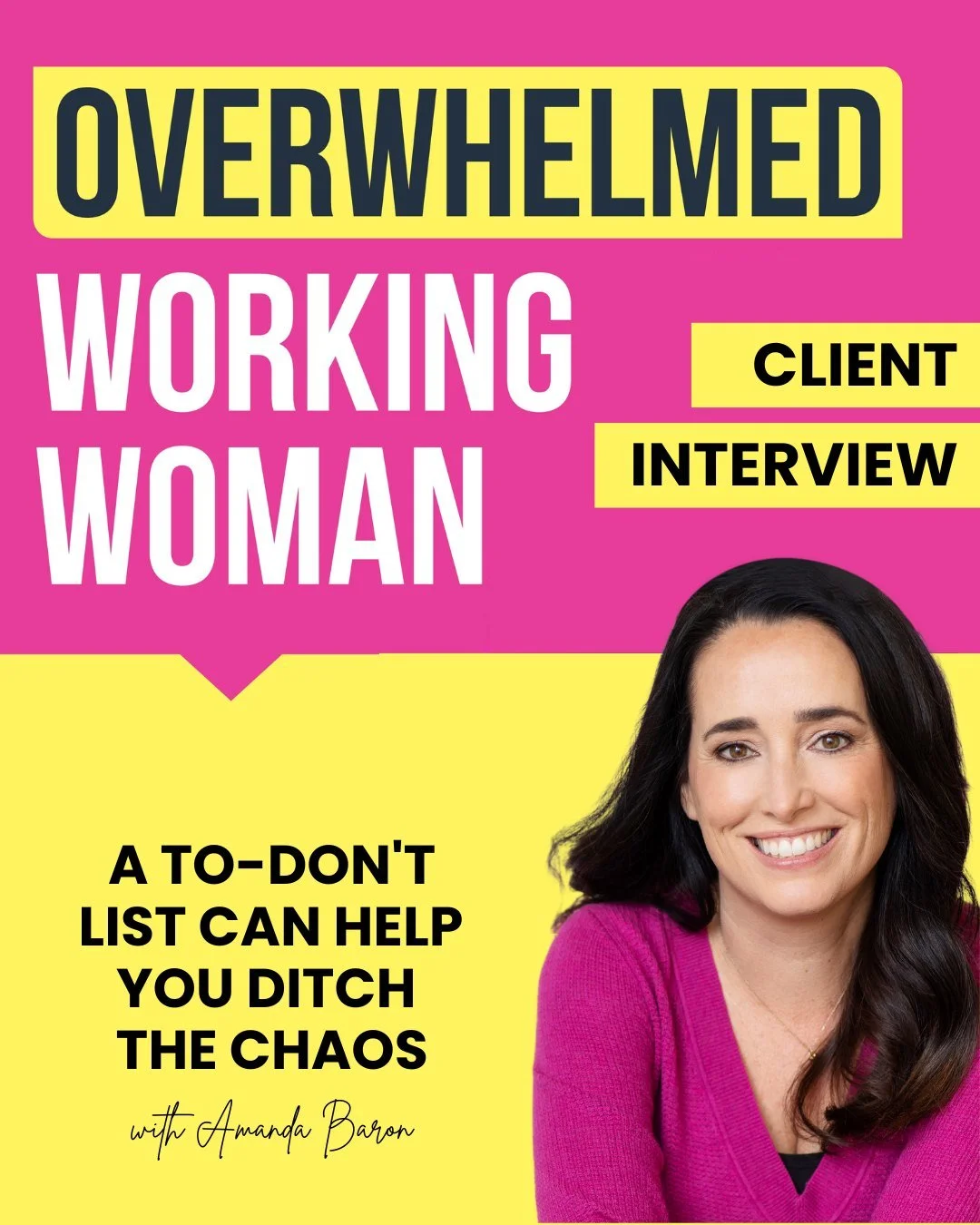 OVERWHELMED
WORKING WOMAN

CLIENT
INTERVIEW

A TO-DON'T LIST CAN HELP YOU DITCH THE CHAOS

with Amanda Baron